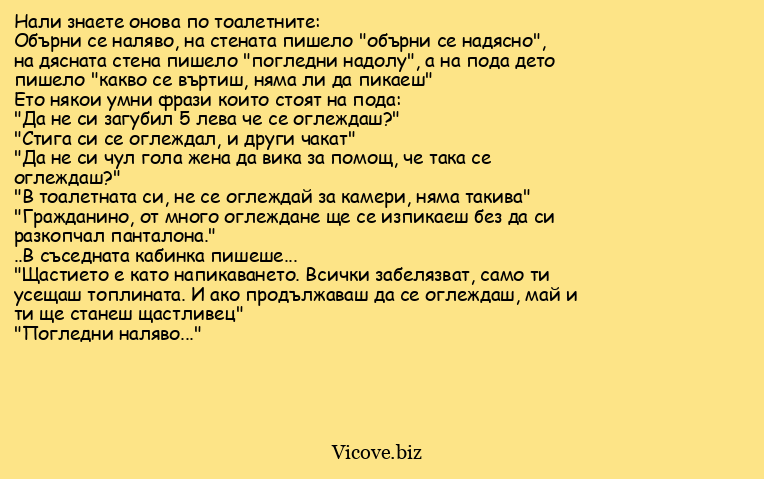 Нали знаете онова по тоалетните:
Обърни се наляво, на стената пишело "обърни се надясно", на дясната стена пишело "погледни надолу", а на пода дето пишело "какво се въртиш, няма ли да пикаеш"
Ето някои умни фрази които стоят на пода:
"Да не си загубил 5 лева че се оглеждаш?"
"Стига си се оглеждал, и други чакат"
"Да не си чул гола жена да вика за помощ, че така се оглеждаш?"
"В тоалетната си, не се оглеждай за камери, няма такива"
"Гражданино, от много оглеждане ще се изпикаеш без да си разкопчал панталона."
..В съседната кабинка пишеше...
"Щастието е като напикаването. Всички забелязват, само ти усещаш топлината. И ако продължаваш да се оглеждаш, май и ти ще станеш щастливец"
"Погледни наляво..."

Vicove.biz